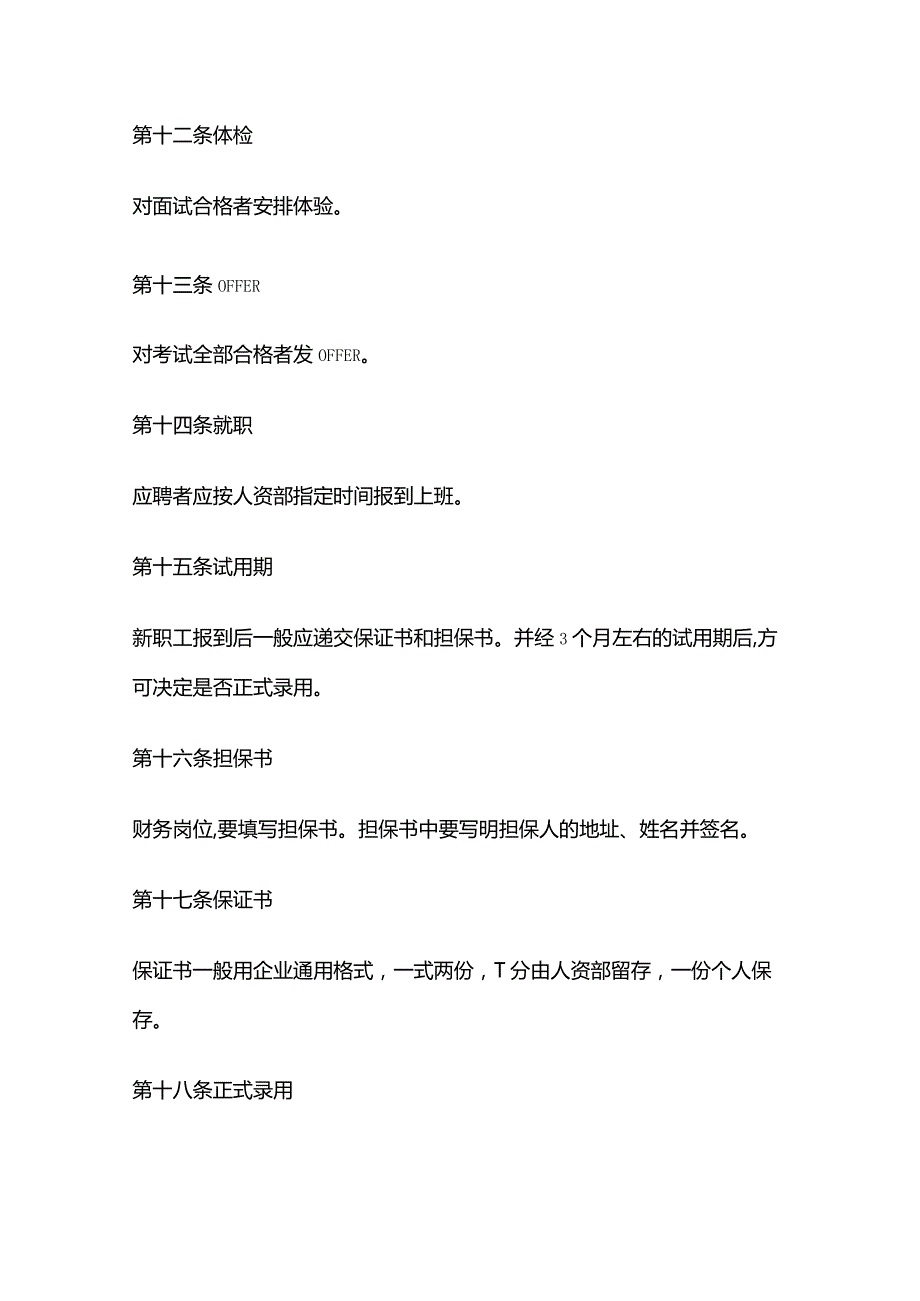 第十二条体检

对面试合格者安排体验。

第十三条 OFFER

对考试全部合格者发 OFFER。

第十四条就职

应聘者应按人资部指定时间报到上班。

第十五条试用期

新职工报到后一般应递交保证书和担保书。并经 3 个月左右的试用期后,方可决定是否正式录用。

第十六条担保书

财务岗位,要填写担保书。担保书中要写明担保人的地址、姓名并签名。

第十七条保证书

保证书一般用企业通用格式，一式两份，T 分由人资部留存，一份个人保存。

第十八条正式录用